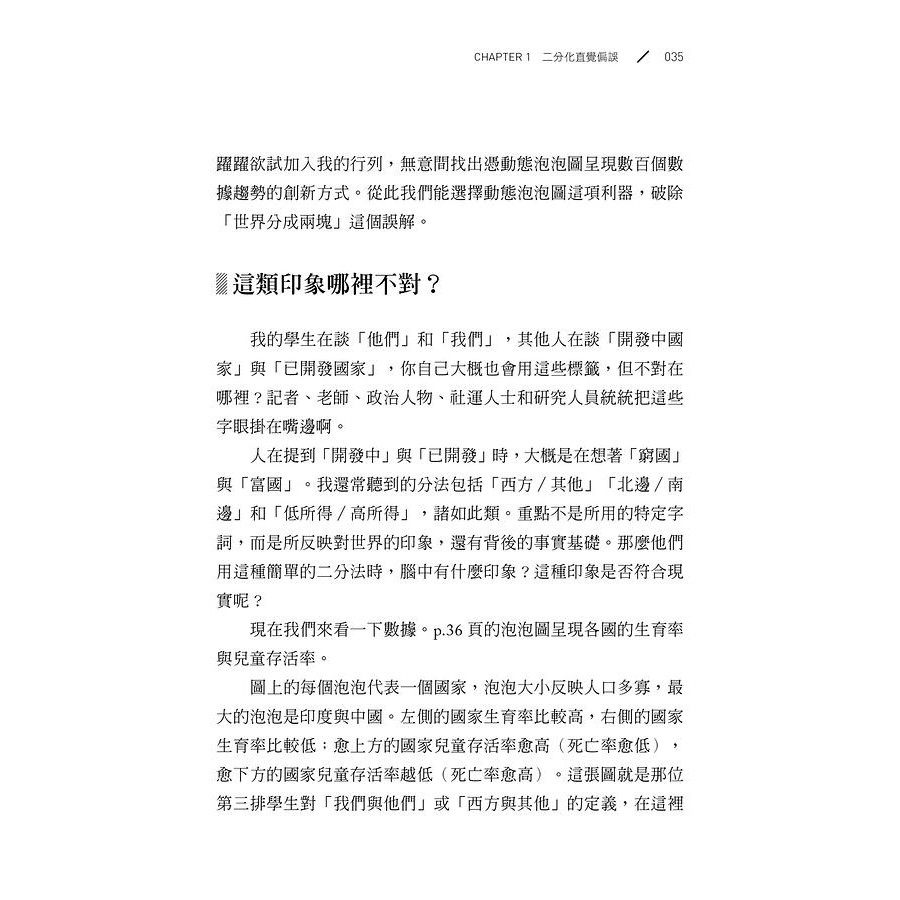 CHAPTER 1 二分化直覺偏誤 ／ 035

躍躍欲試加入我的行列，無意間找出憑動態泡泡圖呈現數百個數據趨勢的創新方式。從此我們能選擇動態泡泡圖這項利器，破除「世界分成兩塊」這個誤解。

這類印象哪裡不對？

我的學生在談「他們」和「我們」，其他人在談「開發中國家」與「已開發國家」，你自己大概也會用這些標籤，但不對在哪裡？記者、老師、政治人物、社運人士和研究人員統統把這些字眼掛在嘴邊啊。

人在提到「開發中」與「已開發」時，大概是在想著「窮國」與「富國」。我還常聽到的分法包括「西方／其他」「北邊／南邊」和「低所得／高所得」，諸如此類。重點不是所用的特定字詞，而是所反映對世界的印象，還有背後的事實基礎。那麼他們用這種簡單的二分法時，腦中有什麼印象？這種印象是否符合現實呢？

現在我們來看一下數據。p.36 頁的泡泡圖呈現各國的生育率與兒童存活率。

圖上的每個泡泡代表一個國家，泡泡大小反映人口多寡，最大的泡泡是印度與中國。左側的國家生育率比較高，右側的國家生育率比較低；愈上方的國家兒童存活率愈高（死亡率愈低），愈下方的國家兒童存活率越低（死亡率愈高）。這張圖就是那位第三排學生對「我們與他們」或「西方與其他」的定義，在這裡